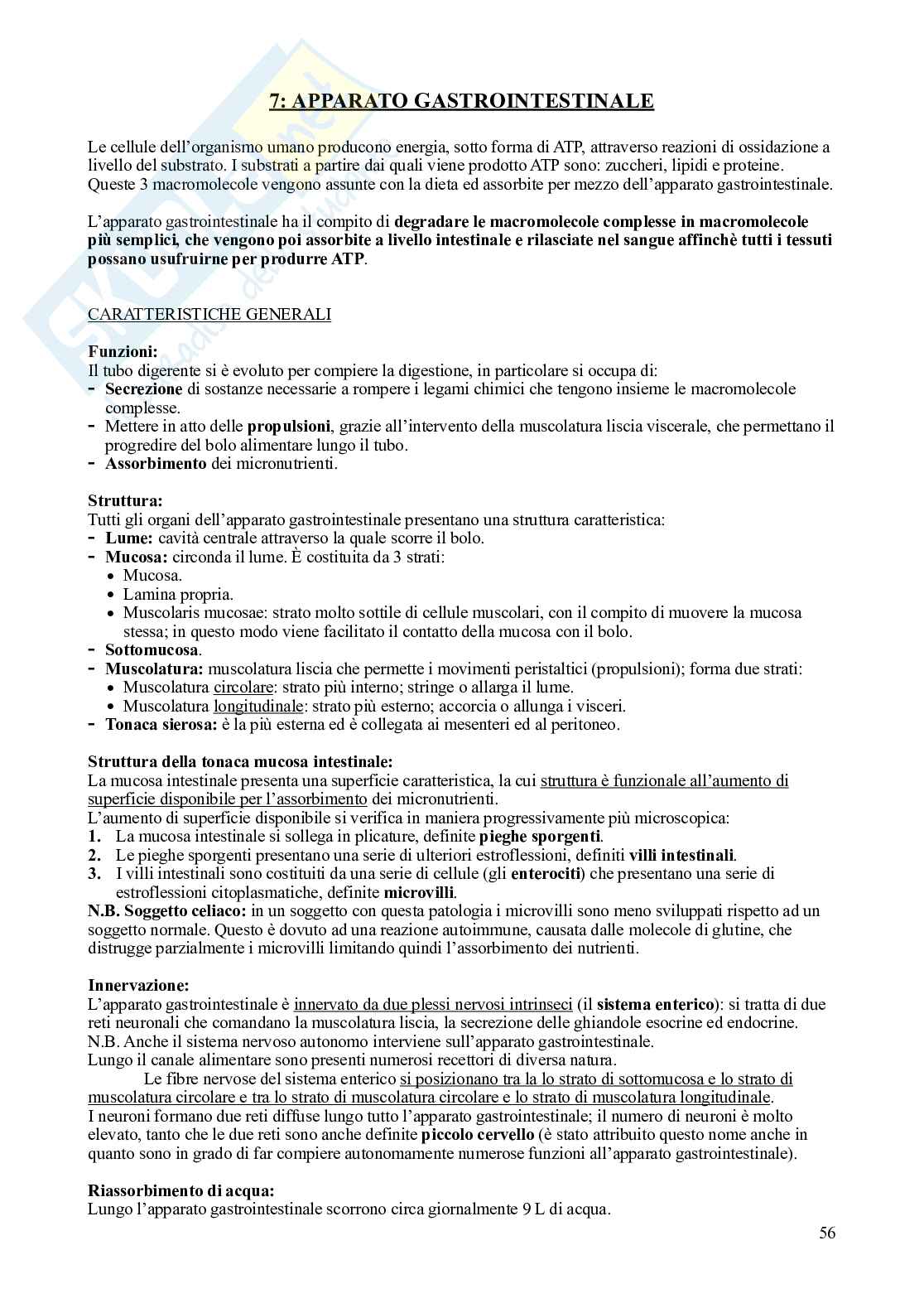 7: APPARATO GASTROINTESTINALE

Le cellule dell'organismo umano producono energia, sotto forma di ATP, attraverso reazioni di ossidazione a livello del substrato. I substrati a partire dai quali viene prodotto ATP sono: zuccheri, lipidi e proteine. Queste 3 macromolecole vengono assunte con la dieta ed assorbite per mezzo dell'apparato gastrointestinale.

L'apparato gastrointestinale ha il compito di degradare le macromolecole complesse in macromolecole più semplici, che vengono poi assorbite a livello intestinale e rilasciate nel sangue affinchè tutti i tessuti possano usufruirne per produrre ATP.

CARATTERISTICHE GENERALI

Funzioni:
Il tubo digerente si è evoluto per compiere la digestione, in particolare si occupa di:
- Secrezione di sostanze necessarie a rompere i legami chimici che tengono insieme le macromolecole complesse.
- Mettere in atto delle propulsioni, grazie all'intervento della muscolatura liscia viscerale, che permettano il progredire del bolo alimentare lungo il tubo.
- Assorbimento dei micronutrienti.

Struttura:
Tutti gli organi dell'apparato gastrointestinale presentano una struttura caratteristica:
- Lume: cavità centrale attraverso la quale scorre il bolo.
- Mucosa: circonda il lume. È costituita da 3 strati:
  • Mucosa.
  • Lamina propria.
  • Muscolaris mucosae: strato molto sottile di cellule muscolari, con il compito di muovere la mucosa stessa; in questo modo viene facilitato il contatto della mucosa con il bolo.
- Sottomucosa.
- Muscolatura: muscolatura liscia che permette i movimenti peristaltici (propulsioni); forma due strati:
  • Muscolatura circolare: strato più interno; stringe o allarga il lume.
  • Muscolatura longitudinale: strato più esterno; accorcia o allunga i visceri.
- Tonaca sierosa: è la più esterna ed è collegata ai mesenteri ed al peritoneo.

Struttura della tonaca mucosa intestinale:
La mucosa intestinale presenta una superficie caratteristica, la cui struttura è funzionale all'aumento di superficie disponibile per l'assorbimento dei micronutrienti.
L'aumento di superficie disponibile si verifica in maniera progressivamente più microscopica:
1. La mucosa intestinale si sollega in plicature, definite pieghe sporgenti.
2. Le pieghe sporgenti presentano una serie di ulteriori estroflessioni, definiti villi intestinali.
3. I villi intestinali sono costituiti da una serie di cellule (gli enterociti) che presentano una serie di estroflessioni citoplasmatiche, definite microvilli.
N.B. Soggetto celiaco: in un soggetto con questa patologia i microvilli sono meno sviluppati rispetto ad un soggetto normale. Questo è dovuto ad una reazione autoimmune, causata dalle molecole di glutine, che distrugge parzialmente i microvilli limitando quindi l'assorbimento dei nutrienti.

Innervazione:
L'apparato gastrointestinale è innervato da due plessi nervosi intrinseci (il sistema enterico): si tratta di due reti neuronali che comandano la muscolatura liscia, la secrezione delle ghiandole esocrine ed endocrine.
N.B. Anche il sistema nervoso autonomo interviene sull'apparato gastrointestinale.
Lungo il canale alimentare sono presenti numerosi recettori di diversa natura.
Le fibre nervose del sistema enterico si posizionano tra la lo strato di sottomucosa e lo strato di muscolatura circolare e tra lo strato di muscolatura circolare e lo strato di muscolatura longitudinale.
I neuroni formano due reti diffuse lungo tutto l'apparato gastrointestinale; il numero di neuroni è molto elevato, tanto che le due reti sono anche definite piccolo cervello (è stato attribuito questo nome anche in quanto sono in grado di far compiere autonomamente numerose funzioni all'apparato gastrointestinale).

Riassorbimento di acqua:
Lungo l'apparato gastrointestinale scorrono circa giornalmente 9 L di acqua.

56